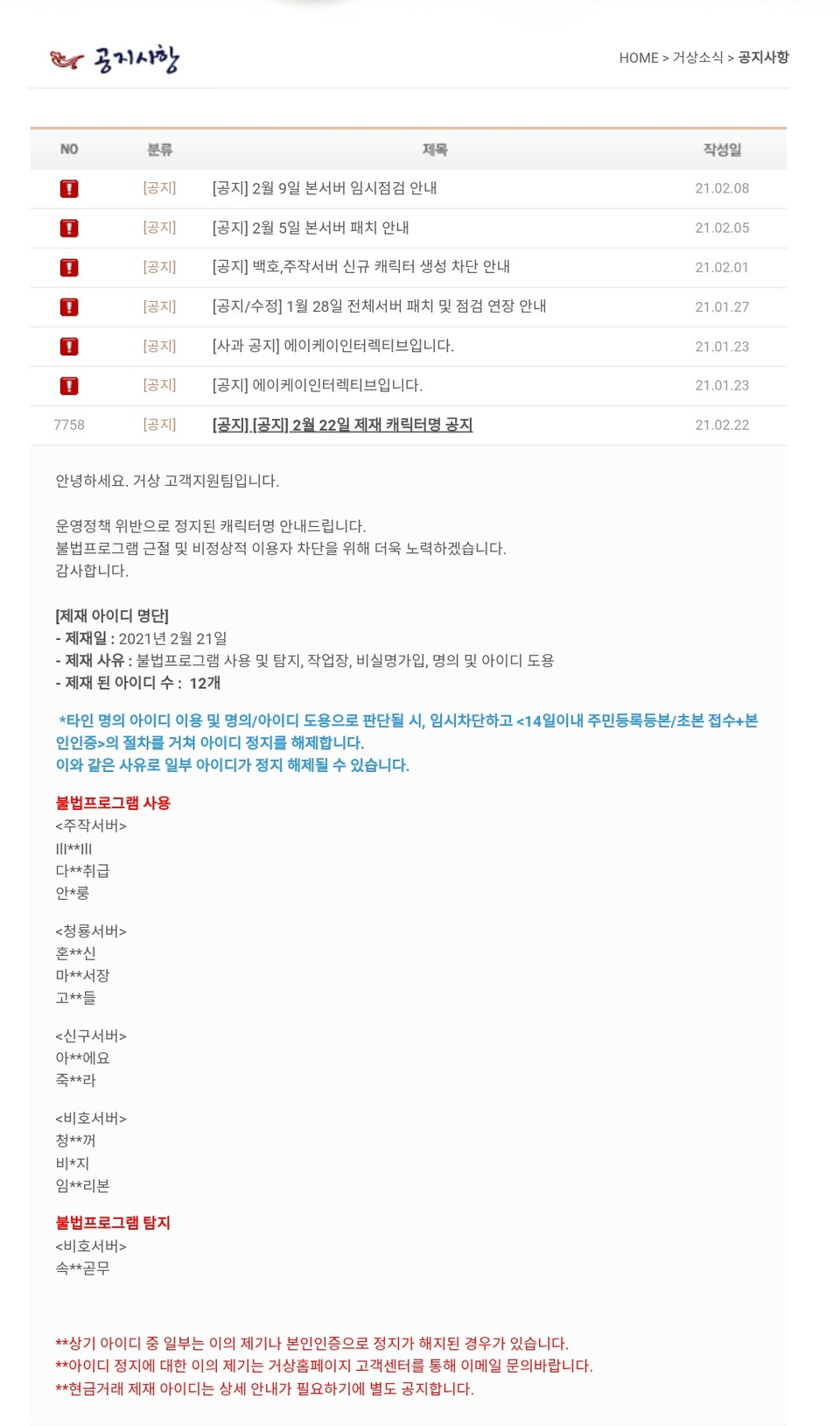 공지사항

HOME > 거상소식 > 공지사항

| NO | 분류 | 제목 | 작성일 |
|---|---|---|---|
| ! | [공지] | [공지] 2월 9일 본서버 임시점검 안내 | 21.02.08 |
| ! | [공지] | [공지] 2월 5일 본서버 패치 안내 | 21.02.05 |
| ! | [공지] | [공지] 백호,주작서버 신규 캐릭터 생성 차단 안내 | 21.02.01 |
| ! | [공지] | [공지/수정] 1월 28일 전체서버 패치 및 점검 연장 안내 | 21.01.27 |
| ! | [공지] | [사과 공지] 에이케이인터렉티브입니다. | 21.01.23 |
| ! | [공지] | [공지] 에이케이인터렉티브입니다. | 21.01.23 |
| 7758 | [공지] | [공지] [공지] 2월 22일 제재 캐릭터명 공지 | 21.02.22 |

안녕하세요. 거상 고객지원팀입니다.

운영정책 위반으로 정지된 캐릭터명 안내드립니다.
불법프로그램 근절 및 비정상적 이용자 차단을 위해 더욱 노력하겠습니다.
감사합니다.

[제재 아이디 명단]
- 제재일 : 2021년 2월 21일
- 제재 사유 : 불법프로그램 사용 및 탐지, 작업장, 비실명가입, 명의 및 아이디 도용
- 제재 된 아이디 수 : 12개

*타인 명의 아이디 이용 및 명의/아이디 도용으로 판단될 시, 임시차단하고 <14일이내 주민등록등본/초본 접수+본인인증>의 절차를 거쳐 아이디 정지를 해제합니다.
이와 같은 사유로 일부 아이디가 정지 해제될 수 있습니다.

불법프로그램 사용
<주작서버>
lll**lll
다**취급
안*룽

<청룡서버>
혼**신
마**서장
고**들

<신구서버>
아**에요
죽**라

<비호서버>
청**꺼
비*지
임**리본

불법프로그램 탐지
<비호서버>
속**곧무

**상기 아이디 중 일부는 이의 제기나 본인인증으로 정지가 해지된 경우가 있습니다.
**아이디 정지에 대한 이의 제기는 거상홈페이지 고객센터를 통해 이메일 문의바랍니다.
**현금거래 제재 아이디는 상세 안내가 필요하기에 별도 공지합니다.